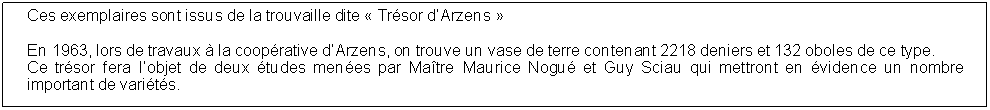 Ces exemplaires sont issus de la trouvaille dite « Trésor d'Arzens »

En 1963, lors de travaux à la coopérative d'Arzens, on trouve un vase de terre contenant 2218 deniers et 132 oboles de ce type.
Ce trésor fera l'objet de deux études menées par Maître Maurice Nogué et Guy Sciau qui mettront en évidence un nombre important de variétés.